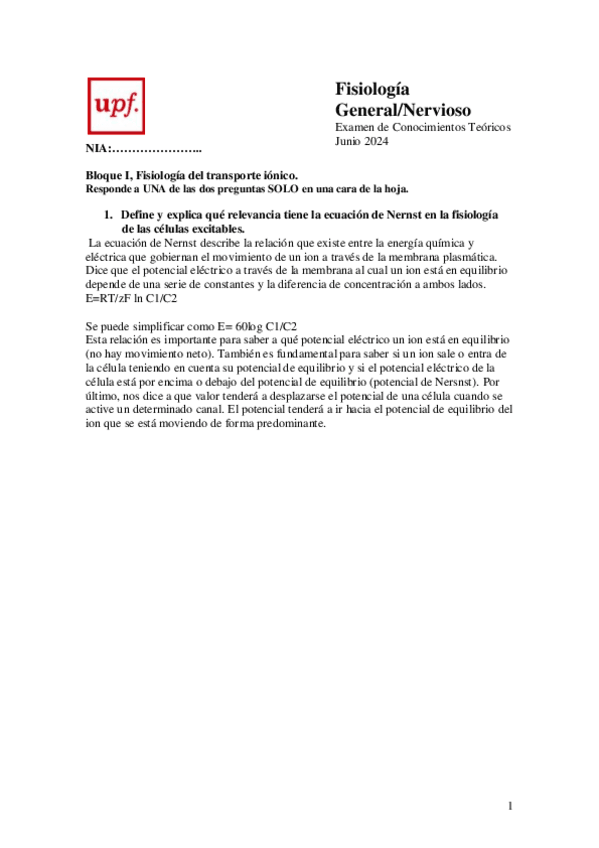 upf.

Fisiología General/Nervioso
Examen de Conocimientos Teóricos
Junio 2024

NIA:…………………..

Bloque I, Fisiología del transporte iónico.
Responde a UNA de las dos preguntas SOLO en una cara de la hoja.

1. Define y explica qué relevancia tiene la ecuación de Nernst en la fisiología de las células excitables.

La ecuación de Nernst describe la relación que existe entre la energía química y eléctrica que gobiernan el movimiento de un ion a través de la membrana plasmática. Dice que el potencial eléctrico a través de la membrana al cual un ion está en equilibrio depende de una serie de constantes y la diferencia de concentración a ambos lados.
E=RT/zF ln C1/C2

Se puede simplificar como E= 60log C1/C2
Esta relación es importante para saber a qué potencial eléctrico un ion está en equilibrio (no hay movimiento neto). También es fundamental para saber si un ion sale o entra de la célula teniendo en cuenta su potencial de equilibrio y si el potencial eléctrico de la célula está por encima o debajo del potencial de equilibrio (potencial de Nersnst). Por último, nos dice a que valor tenderá a desplazarse el potencial de una célula cuando se active un determinado canal. El potencial tenderá a ir hacia el potencial de equilibrio del ion que se está moviendo de forma predominante.

1